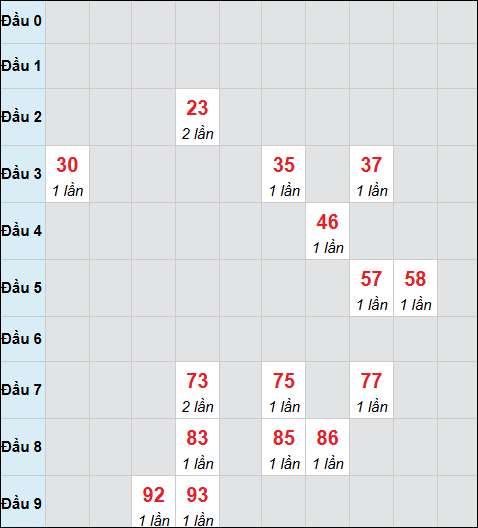 | | | | | | | | | | | |
|---|---|---|---|---|---|---|---|---|---|---|
| Đầu 0 | | | | | | | | | | |
| Đầu 1 | | | | | | | | | | |
| Đầu 2 | | | | 23 2 lần | | | | | | |
| Đầu 3 | 30 1 lần | | | | | 35 1 lần | | 37 1 lần | | |
| Đầu 4 | | | | | | | 46 1 lần | | | |
| Đầu 5 | | | | | | | | 57 1 lần | 58 1 lần | |
| Đầu 6 | | | | | | | | | | |
| Đầu 7 | | | | 73 2 lần | | 75 1 lần | | 77 1 lần | | |
| Đầu 8 | | | | 83 1 lần | | 85 1 lần | 86 1 lần | | | |
| Đầu 9 | | | 92 1 lần | 93 1 lần | | | | | | |